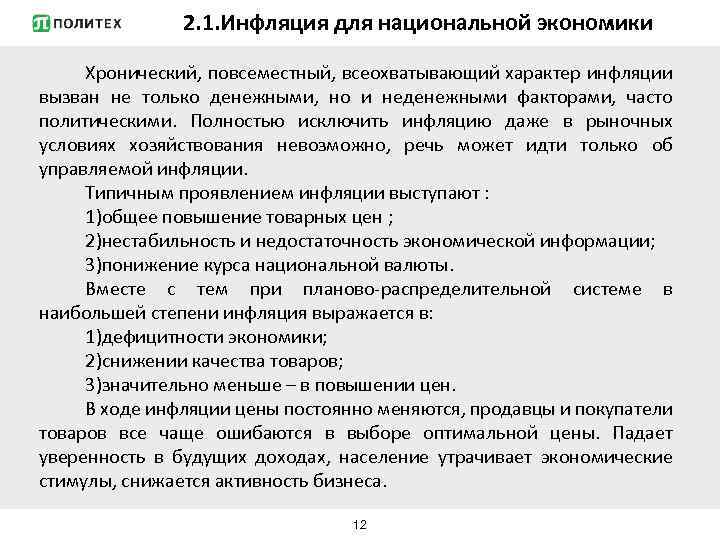 ПОЛИТЕХ

2.1.Инфляция для национальной экономики

Хронический, повсеместный, всеохватывающий характер инфляции вызван не только денежными, но и неденежными факторами, часто политическими. Полностью исключить инфляцию даже в рыночных условиях хозяйствования невозможно, речь может идти только об управляемой инфляции.

Типичным проявлением инфляции выступают :

1)общее повышение товарных цен ;

2)нестабильность и недостаточность экономической информации;

3)понижение курса национальной валюты.

Вместе с тем при планово-распределительной системе в наибольшей степени инфляция выражается в:

1)дефицитности экономики;

2)снижении качества товаров;

3)значительно меньше – в повышении цен.

В ходе инфляции цены постоянно меняются, продавцы и покупатели товаров все чаще ошибаются в выборе оптимальной цены. Падает уверенность в будущих доходах, население утрачивает экономические стимулы, снижается активность бизнеса.

12